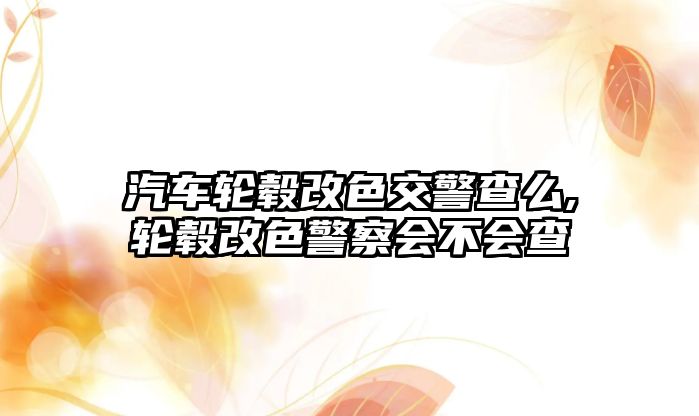 汽车轮毂改色交警查么,轮毂改色警察会不会查